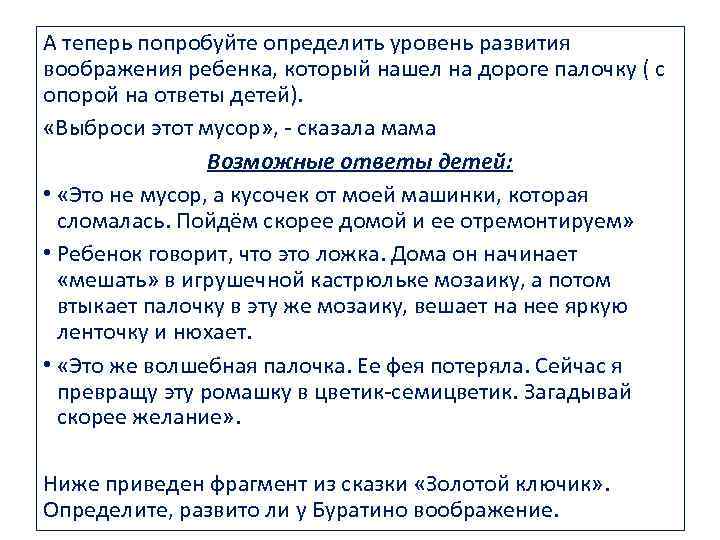 А теперь попробуйте определить уровень развития воображения ребенка, который нашел на дороге палочку ( с опорой на ответы детей).

«Выброси этот мусор», - сказала мама

Возможные ответы детей:

• «Это не мусор, а кусочек от моей машинки, которая сломалась. Пойдём скорее домой и ее отремонтируем»

• Ребенок говорит, что это ложка. Дома он начинает «мешать» в игрушечной кастрюльке мозаику, а потом втыкает палочку в эту же мозаику, вешает на нее яркую ленточку и нюхает.

• «Это же волшебная палочка. Ее фея потеряла. Сейчас я превращу эту ромашку в цветик-семицветик. Загадывай скорее желание».

Ниже приведен фрагмент из сказки «Золотой ключик». Определите, развито ли у Буратино воображение.